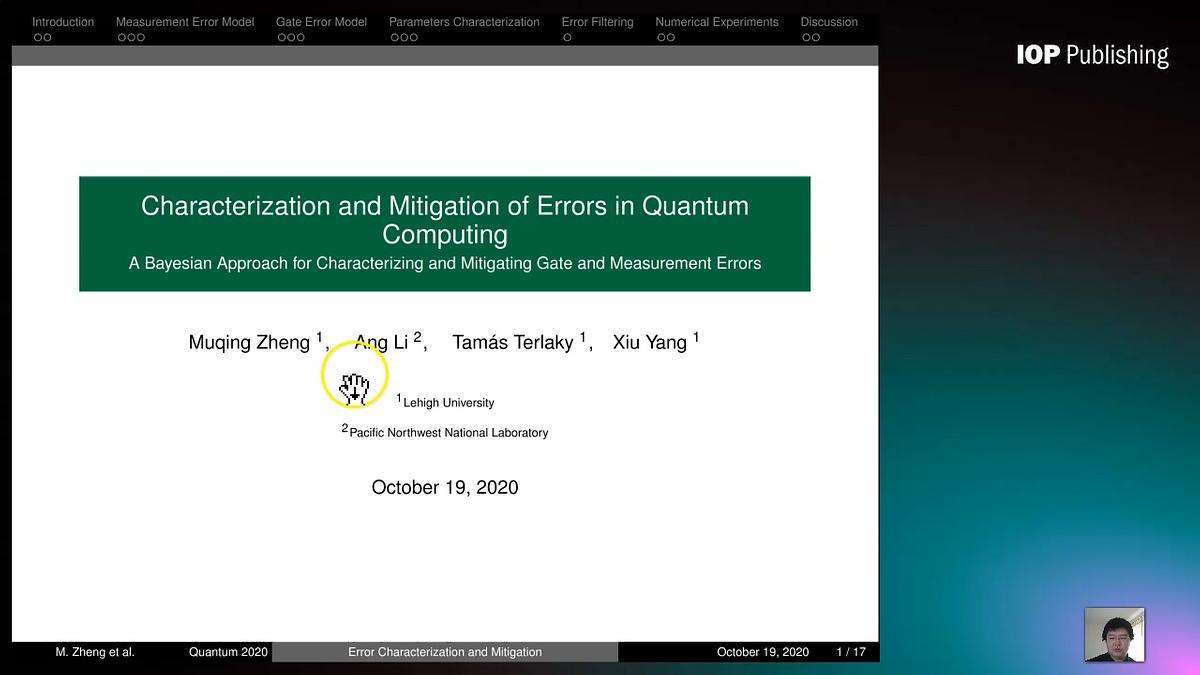 Introduction Measurement Error Model Gate Error Model Parameters Characterization Error Filtering Numerical Experiments Discussion

IOP Publishing

Characterization and Mitigation of Errors in Quantum Computing

A Bayesian Approach for Characterizing and Mitigating Gate and Measurement Errors

Muqing Zheng $^1$, Ang Li $^2$, Tamás Terlaky $^1$, Xiu Yang $^1$

$^1$Lehigh University

$^2$Pacific Northwest National Laboratory

October 19, 2020

M. Zheng et al. Quantum 2020 Error Characterization and Mitigation October 19, 2020 1 / 17